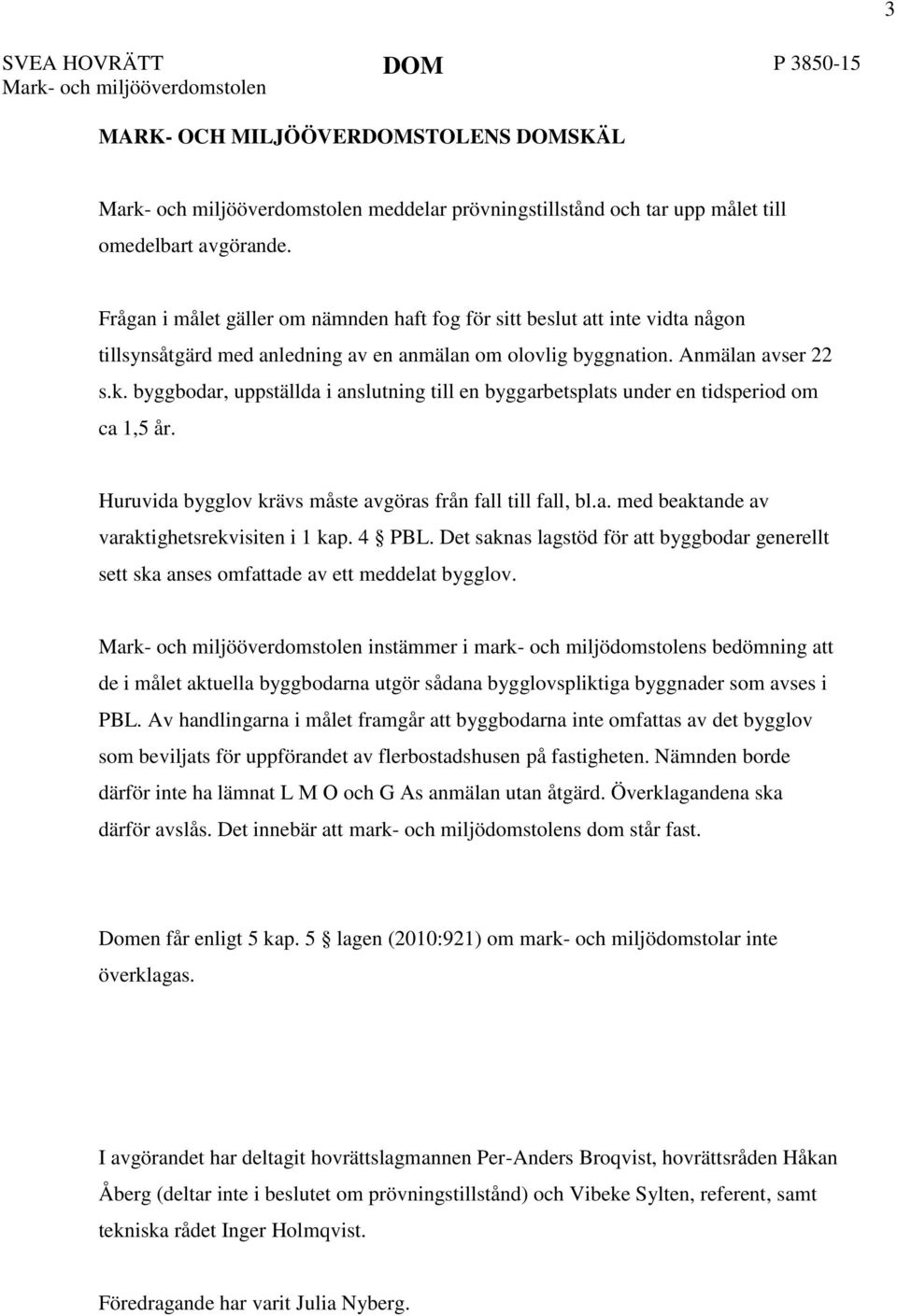 3

SVEA HOVRÄTT
Mark- och miljööverdomstolen

DOM

P 3850-15

MARK- OCH MILJÖÖVERDOMSTOLENS DOMSKÄL

Mark- och miljööverdomstolen meddelar prövningstillstånd och tar upp målet till omedelbart avgörande.

Frågan i målet gäller om nämnden haft fog för sitt beslut att inte vidta någon tillsynsåtgärd med anledning av en anmälan om olovlig byggnation. Anmälan avser 22 s.k. byggbodar, uppställda i anslutning till en byggarbetsplats under en tidsperiod om ca 1,5 år.

Huruvida bygglov krävs måste avgöras från fall till fall, bl.a. med beaktande av varaktighetsrekvisiten i 1 kap. 4 § PBL. Det saknas lagstöd för att byggbodar generellt sett ska anses omfattade av ett meddelat bygglov.

Mark- och miljööverdomstolen instämmer i mark- och miljödomstolens bedömning att de i målet aktuella byggbodarna utgör sådana bygglovspliktiga byggnader som avses i PBL. Av handlingarna i målet framgår att byggbodarna inte omfattas av det bygglov som beviljats för uppförandet av flerbostadshusen på fastigheten. Nämnden borde därför inte ha lämnat L M O och G As anmälan utan åtgärd. Överklagandena ska därför avslås. Det innebär att mark- och miljödomstolens dom står fast.

Domen får enligt 5 kap. 5 § lagen (2010:921) om mark- och miljödomstolar inte överklagas.

I avgörandet har deltagit hovrättslagmannen Per-Anders Broqvist, hovrättsråden Håkan Åberg (deltar inte i beslutet om prövningstillstånd) och Vibeke Sylten, referent, samt tekniska rådet Inger Holmqvist.

Föredragande har varit Julia Nyberg.